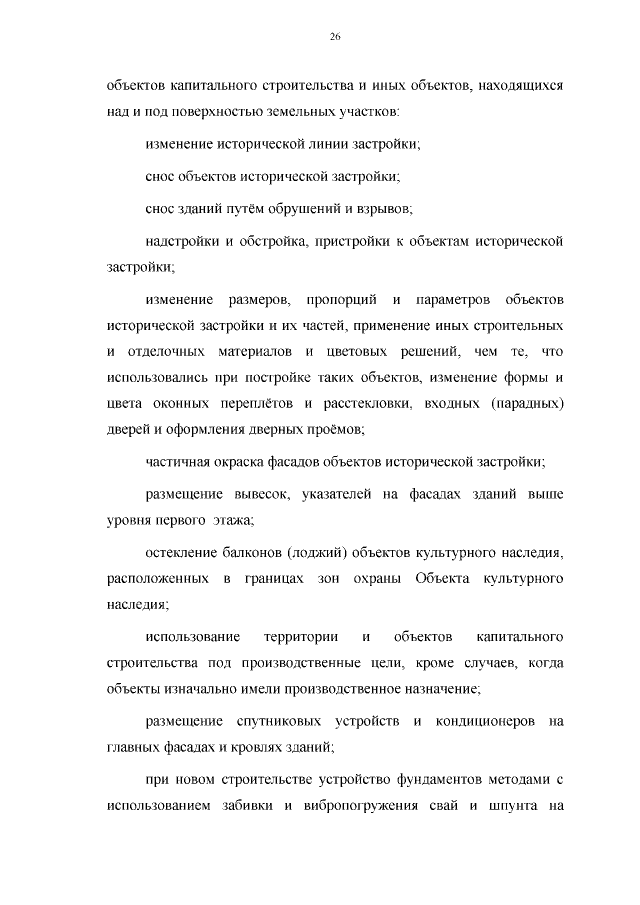 26

объектов капитального строительства и иных объектов, находящихся над и под поверхностью земельных участков:

изменение исторической линии застройки;

снос объектов исторической застройки;

снос зданий путём обрушений и взрывов;

надстройки и обстройка, пристройки к объектам исторической застройки;

изменение размеров, пропорций и параметров объектов исторической застройки и их частей, применение иных строительных и отделочных материалов и цветовых решений, чем те, что использовались при постройке таких объектов, изменение формы и цвета оконных переплётов и расстекловки, входных (парадных) дверей и оформления дверных проёмов;

частичная окраска фасадов объектов исторической застройки;

размещение вывесок, указателей на фасадах зданий выше уровня первого этажа;

остекление балконов (лоджий) объектов культурного наследия, расположенных в границах зон охраны Объекта культурного наследия;

использование территории и объектов капитального строительства под производственные цели, кроме случаев, когда объекты изначально имели производственное назначение;

размещение спутниковых устройств и кондиционеров на главных фасадах и кровлях зданий;

при новом строительстве устройство фундаментов методами с использованием забивки и вибропогружения свай и шпунта на